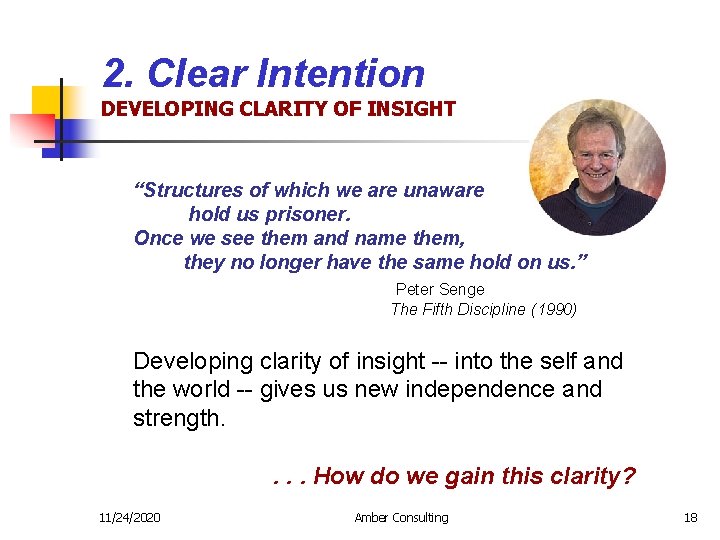 2. Clear Intention
DEVELOPING CLARITY OF INSIGHT

“Structures of which we are unaware hold us prisoner.
Once we see them and name them, they no longer have the same hold on us.”

Peter Senge
The Fifth Discipline (1990)

Developing clarity of insight -- into the self and the world -- gives us new independence and strength.

. . . How do we gain this clarity?

11/24/2020 Amber Consulting 18